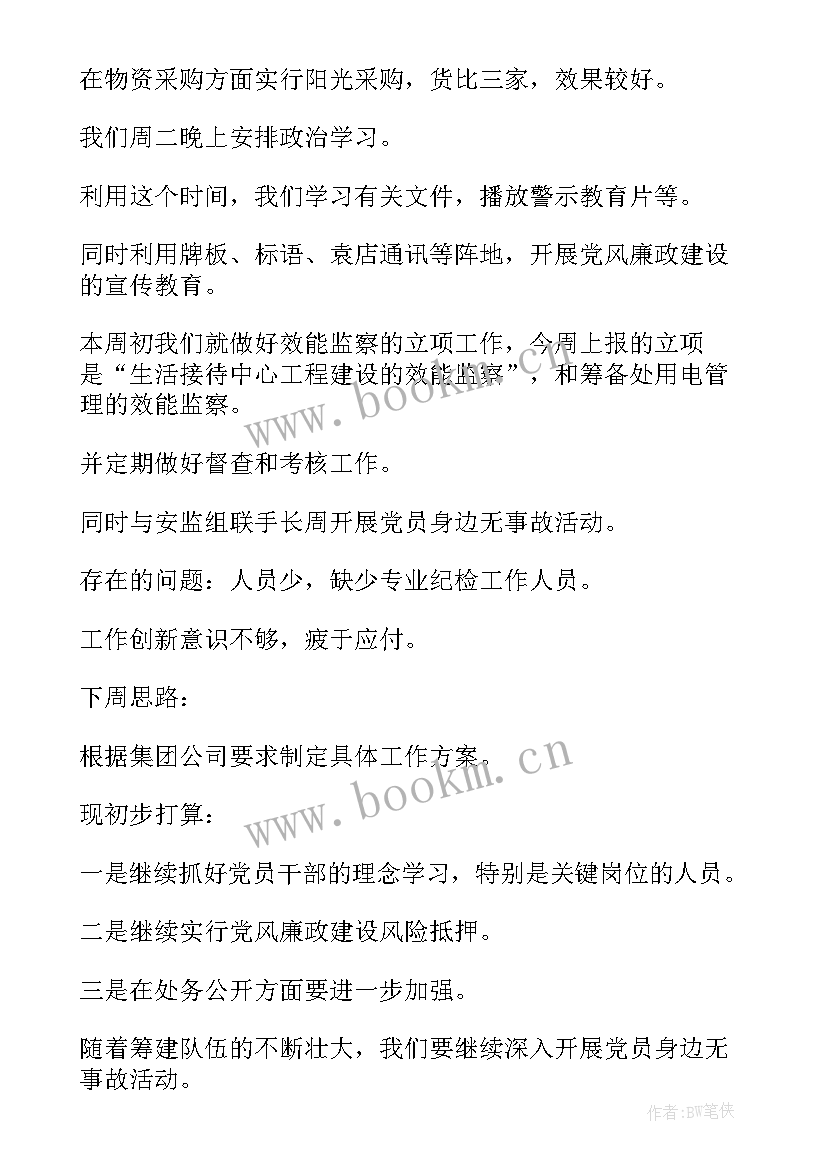 在物资采购方面实行阳光采购，货比三家，效果较好。

我们周二晚上安排政治学习。

利用这个时间，我们学习有关文件，播放警示教育片等。

同时利用牌板、标语、袁店通讯等阵地，开展党风廉政建设的宣传教育。

本周初我们就做好效能监察的立项工作，今周上报的立项是“生活接待中心工程建设的效能监察”，和筹备处用电管理的效能监察。

www.bookm.cn

并定期做好督查和考核工作。

同时与安监组联手长周开展党员身边无事故活动。

存在的问题：人员少，缺少专业纪检工作人员。

工作创新意识不够，疲于应付。

下周思路：

根据集团公司要求制定具体工作方案。

www.bookm.cn

现初步打算：

一是继续抓好党员干部的理念学习，特别是关键岗位的人员。

二是继续实行党风廉政建设风险抵押。

三是在处务公开方面要进一步加强。

随着筹建队伍的不断壮大，我们要继续深入开展党员身边无事故活动。

作者:BW笔侠